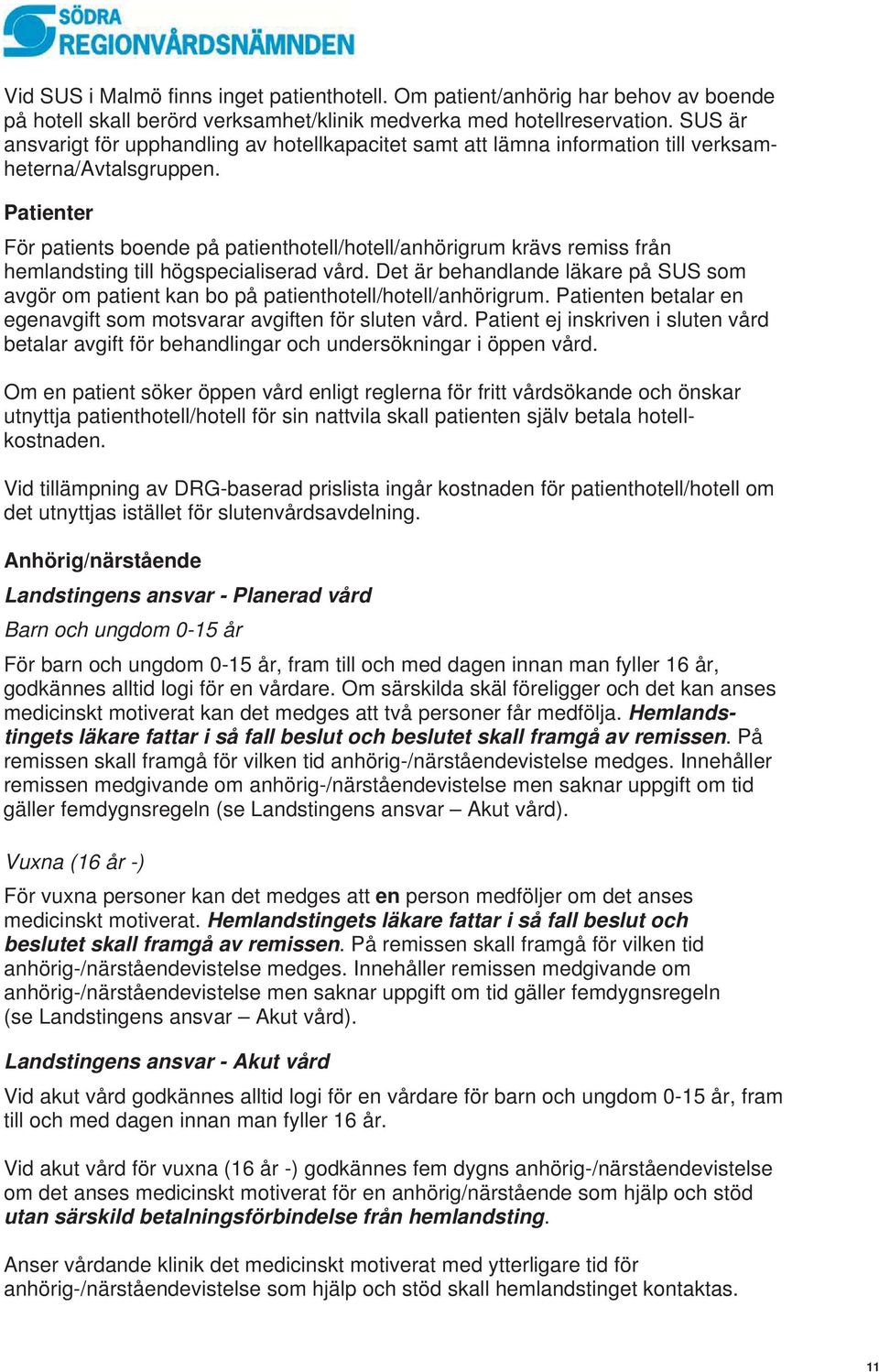 SÖDRA
REGIONVÅRDSNÄMNDEN

Vid SUS i Malmö finns inget patienthotell. Om patient/anhörig har behov av boende på hotell skall berörd verksamhet/klinik medverka med hotellreservation. SUS är ansvarigt för upphandling av hotellkapacitet samt att lämna information till verksamheterna/Avtalsgruppen.

Patienter

För patients boende på patienthotell/hotell/anhörigrum krävs remiss från hemlandsting till högspecialiserad vård. Det är behandlande läkare på SUS som avgör om patient kan bo på patienthotell/hotell/anhörigrum. Patienten betalar en egenavgift som motsvarar avgiften för sluten vård. Patient ej inskriven i sluten vård betalar avgift för behandlingar och undersökningar i öppen vård.

Om en patient söker öppen vård enligt reglerna för fritt vårdsökande och önskar utnyttja patienthotell/hotell för sin nattvila skall patienten själv betala hotellkostnaden.

Vid tillämpning av DRG-baserad prislista ingår kostnaden för patienthotell/hotell om det utnyttjas istället för slutenvårdsavdelning.

Anhörig/närstående

Landstingens ansvar - Planerad vård

Barn och ungdom 0-15 år

För barn och ungdom 0-15 år, fram till och med dagen innan man fyller 16 år, godkännes alltid logi för en vårdare. Om särskilda skäl föreligger och det kan anses medicinskt motiverat kan det medges att två personer får medfölja. Hemlandstingets läkare fattar i så fall beslut och beslutet skall framgå av remissen. På remissen skall framgå för vilken tid anhörig-/närståendevistelse medges. Innehåller remissen medgivande om anhörig-/närståendevistelse men saknar uppgift om tid gäller femdygnsregeln (se Landstingens ansvar – Akut vård).

Vuxna (16 år -)

För vuxna personer kan det medges att en person medföljer om det anses medicinskt motiverat. Hemlandstingets läkare fattar i så fall beslut och beslutet skall framgå av remissen. På remissen skall framgå för vilken tid anhörig-/närståendevistelse medges. Innehåller remissen medgivande om anhörig-/närståendevistelse men saknar uppgift om tid gäller femdygnsregeln (se Landstingens ansvar – Akut vård).

Landstingens ansvar - Akut vård

Vid akut vård godkännes alltid logi för en vårdare för barn och ungdom 0-15 år, fram till och med dagen innan man fyller 16 år.

Vid akut vård för vuxna (16 år -) godkännes fem dygns anhörig-/närståendevistelse om det anses medicinskt motiverat för en anhörig/närstående som hjälp och stöd utan särskild betalningsförbindelse från hemlandsting.

Anser vårdande klinik det medicinskt motiverat med ytterligare tid för anhörig-/närståendevistelse som hjälp och stöd skall hemlandstinget kontaktas.

11